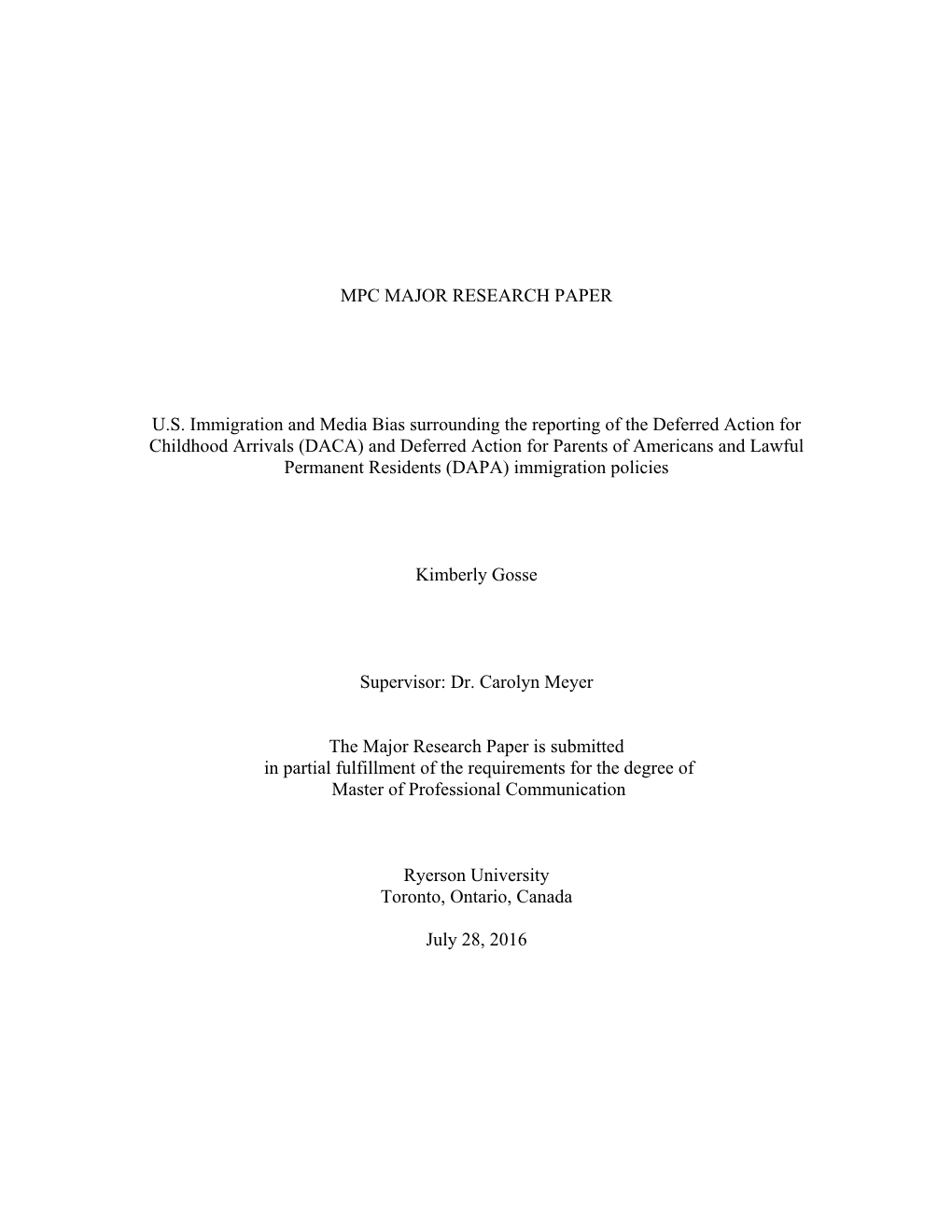 MPC MAJOR RESEARCH PAPER

U.S. Immigration and Media Bias surrounding the reporting of the Deferred Action for Childhood Arrivals (DACA) and Deferred Action for Parents of Americans and Lawful Permanent Residents (DAPA) immigration policies

Kimberly Gosse

Supervisor: Dr. Carolyn Meyer

The Major Research Paper is submitted in partial fulfillment of the requirements for the degree of Master of Professional Communication

Ryerson University
Toronto, Ontario, Canada

July 28, 2016